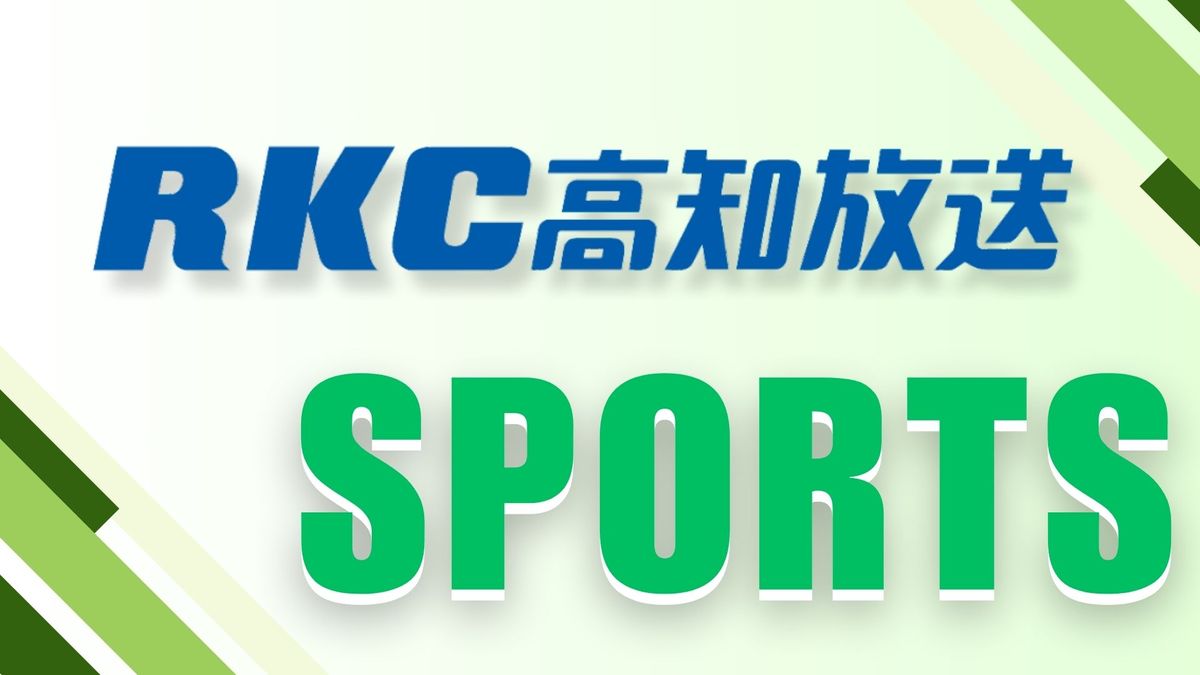 RKC高知放送

SPORTS